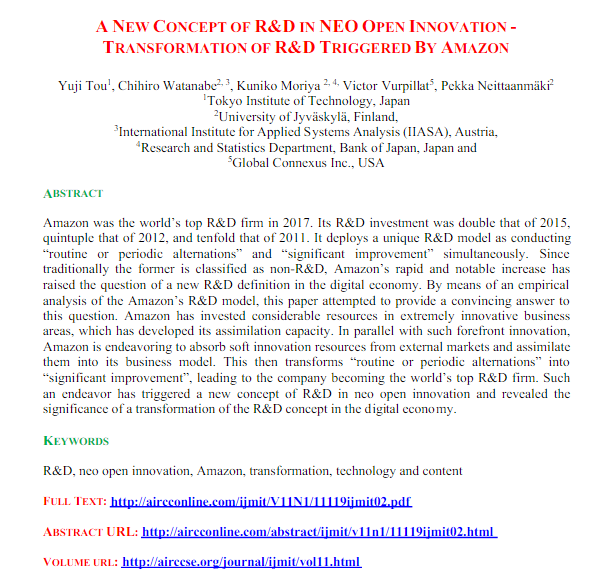 A NEW CONCEPT OF R&D IN NEO OPEN INNOVATION - TRANSFORMATION OF R&D TRIGGERED BY AMAZON

Yuji Tou$^1$, Chihiro Watanabe$^{2, 3}$, Kuniko Moriya $^{2, 4,}$ Victor Vurpillat$^5$, Pekka Neittaanmäki$^2$
$^1$Tokyo Institute of Technology, Japan
$^2$University of Jyväskylä, Finland,
$^3$International Institute for Applied Systems Analysis (IIASA), Austria,
$^4$Research and Statistics Department, Bank of Japan, Japan and
$^5$Global Connexus Inc., USA

ABSTRACT

Amazon was the world's top R&D firm in 2017. Its R&D investment was double that of 2015, quintuple that of 2012, and tenfold that of 2011. It deploys a unique R&D model as conducting "routine or periodic alternations" and "significant improvement" simultaneously. Since traditionally the former is classified as non-R&D, Amazon's rapid and notable increase has raised the question of a new R&D definition in the digital economy. By means of an empirical analysis of the Amazon's R&D model, this paper attempted to provide a convincing answer to this question. Amazon has invested considerable resources in extremely innovative business areas, which has developed its assimilation capacity. In parallel with such forefront innovation, Amazon is endeavoring to absorb soft innovation resources from external markets and assimilate them into its business model. This then transforms "routine or periodic alternations" into "significant improvement", leading to the company becoming the world's top R&D firm. Such an endeavor has triggered a new concept of R&D in neo open innovation and revealed the significance of a transformation of the R&D concept in the digital economy.

KEYWORDS

R&D, neo open innovation, Amazon, transformation, technology and content

FULL TEXT: http://aircconline.com/ijmit/V11N1/11119ijmit02.pdf

ABSTRACT URL: http://aircconline.com/abstract/ijmit/v11n1/11119ijmit02.html

VOLUME URL: http://airccse.org/journal/ijmit/vol11.html